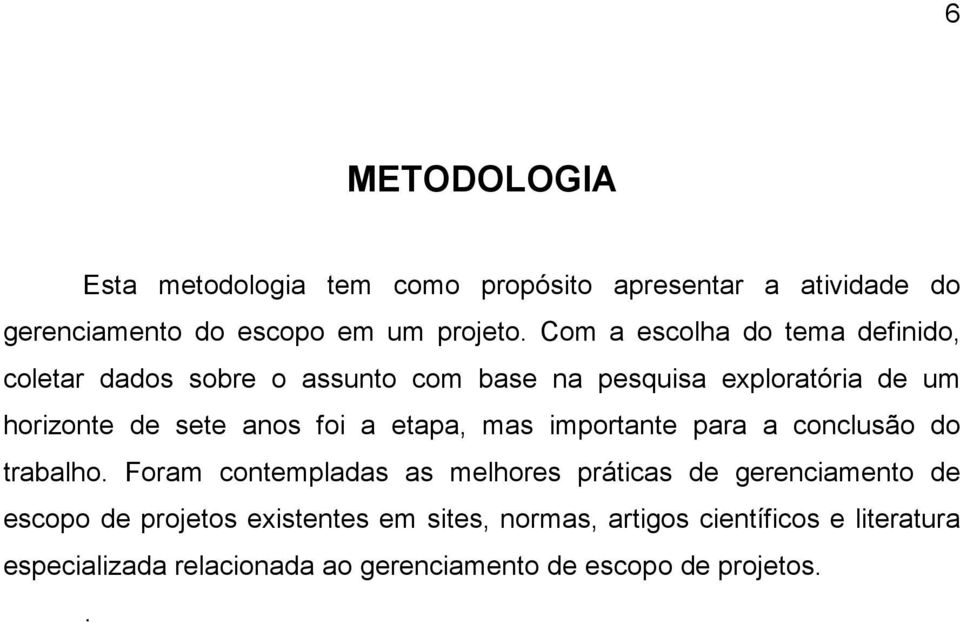 6

METODOLOGIA

Esta metodologia tem como propósito apresentar a atividade do gerenciamento do escopo em um projeto. Com a escolha do tema definido, coletar dados sobre o assunto com base na pesquisa exploratória de um horizonte de sete anos foi a etapa, mas importante para a conclusão do trabalho. Foram contempladas as melhores práticas de gerenciamento de escopo de projetos existentes em sites, normas, artigos científicos e literatura especializada relacionada ao gerenciamento de escopo de projetos.

.